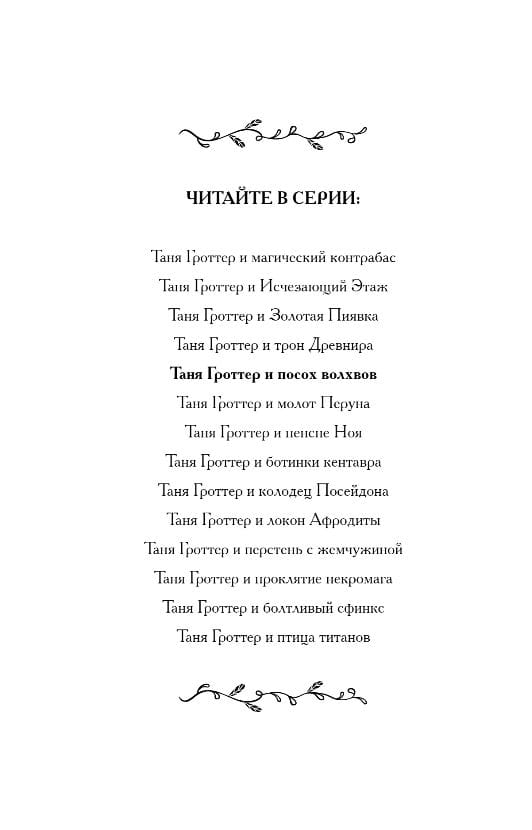 ЧИТАЙТЕ В СЕРИИ:

Таня Гроттер и магический контрабас
Таня Гроттер и Исчезающий Этаж
Таня Гроттер и Золотая Пиявка
Таня Гроттер и трон Древнира
Таня Гроттер и посох волхвов
Таня Гроттер и молот Перуна
Таня Гроттер и пенсне Ноя
Таня Гроттер и ботинки кентавра
Таня Гроттер и колодец Посейдона
Таня Гроттер и локон Афродиты
Таня Гроттер и перстень с жемчужиной
Таня Гроттер и проклятие некромага
Таня Гроттер и болтливый сфинкс
Таня Гроттер и птица титанов